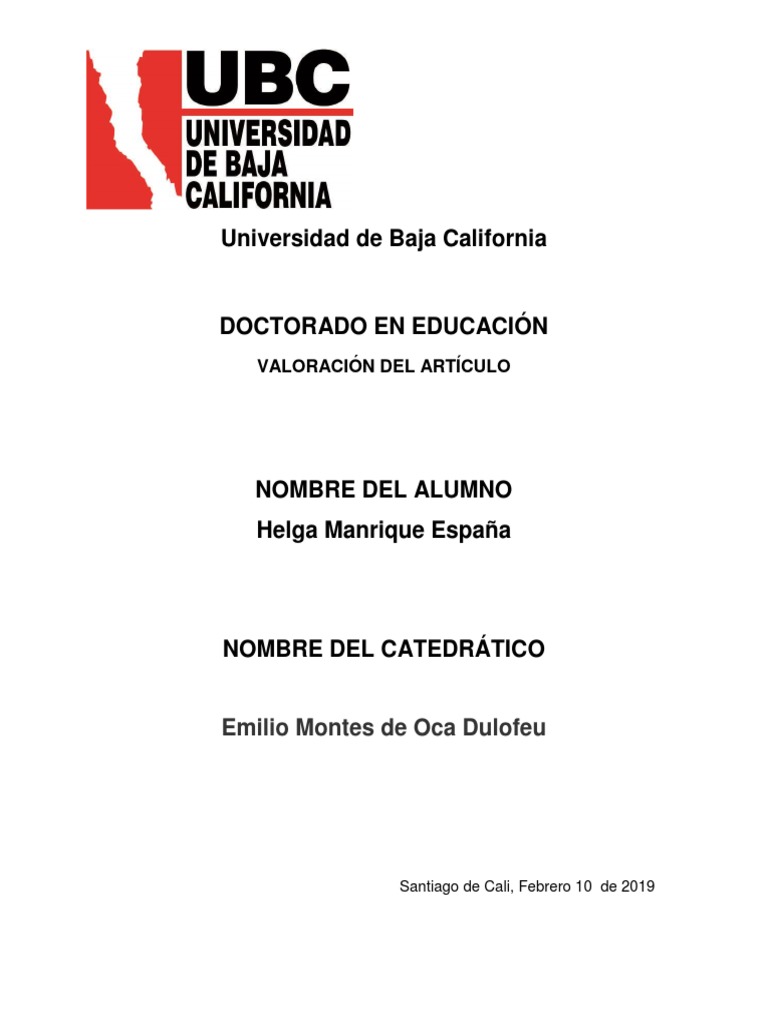 UBC
UNIVERSIDAD
DE BAJA
CALIFORNIA

Universidad de Baja California

DOCTORADO EN EDUCACIÓN

VALORACIÓN DEL ARTÍCULO

NOMBRE DEL ALUMNO

Helga Manrique España

NOMBRE DEL CATEDRÁTICO

Emilio Montes de Oca Dulofeu

Santiago de Cali, Febrero 10 de 2019